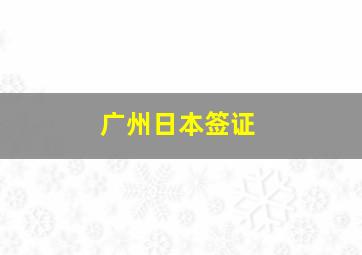 广州日本签证